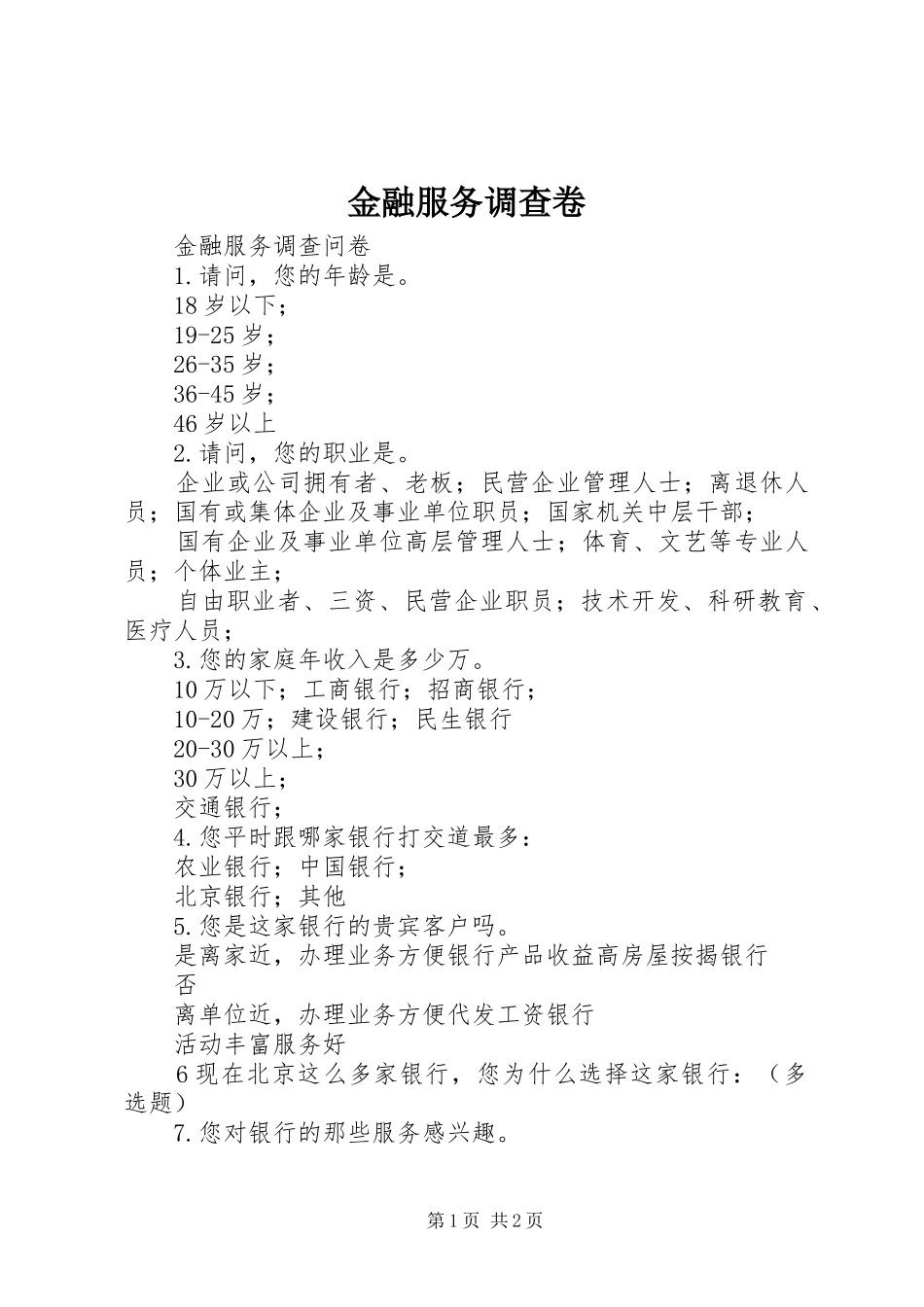 金融服务调查卷

金融服务调查问卷

1.请问，您的年龄是。

18岁以下；

19-25岁；

26-35岁；

36-45岁；

46岁以上

2.请问，您的职业是。

企业或公司拥有者、老板；民营企业管理人士；离退休人员；国有或集体企业及事业单位职员；国家机关中层干部；

国有企业及事业单位高层管理人士；体育、文艺等专业人员；个体业主；

自由职业者、三资、民营企业职员；技术开发、科研教育、医疗人员；

3.您的家庭年收入是多少万。

10万以下；工商银行；招商银行；

10-20万；建设银行；民生银行

20-30万以上；

30万以上；

交通银行；

4.您平时跟哪家银行打交道最多：

农业银行；中国银行；

北京银行；其他

5.您是这家银行的贵宾客户吗。

是离家近，办理业务方便银行产品收益高房屋按揭银行

否

离单位近，办理业务方便代发工资银行

活动丰富服务好

6现在北京这么多家银行，您为什么选择这家银行：（多选题）

7.您对银行的那些服务感兴趣。

第1页 共2页